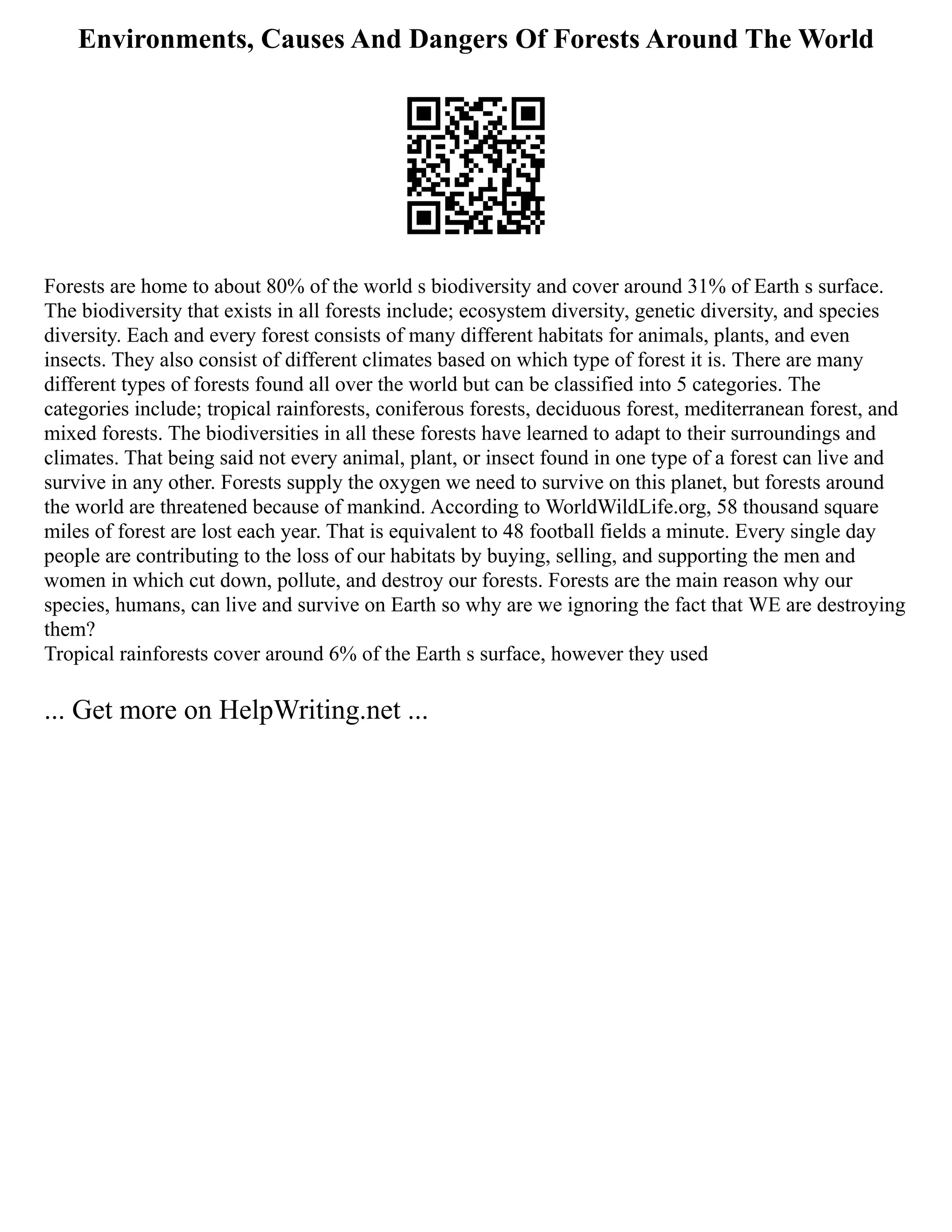 Environments, Causes And Dangers Of Forests Around The World

Forests are home to about 80% of the world s biodiversity and cover around 31% of Earth s surface. The biodiversity that exists in all forests include; ecosystem diversity, genetic diversity, and species diversity. Each and every forest consists of many different habitats for animals, plants, and even insects. They also consist of different climates based on which type of forest it is. There are many different types of forests found all over the world but can be classified into 5 categories. The categories include; tropical rainforests, coniferous forests, deciduous forest, mediterranean forest, and mixed forests. The biodiversities in all these forests have learned to adapt to their surroundings and climates. That being said not every animal, plant, or insect found in one type of a forest can live and survive in any other. Forests supply the oxygen we need to survive on this planet, but forests around the world are threatened because of mankind. According to WorldWildLife.org, 58 thousand square miles of forest are lost each year. That is equivalent to 48 football fields a minute. Every single day people are contributing to the loss of our habitats by buying, selling, and supporting the men and women in which cut down, pollute, and destroy our forests. Forests are the main reason why our species, humans, can live and survive on Earth so why are we ignoring the fact that WE are destroying them?
Tropical rainforests cover around 6% of the Earth s surface, however they used

... Get more on HelpWriting.net ...